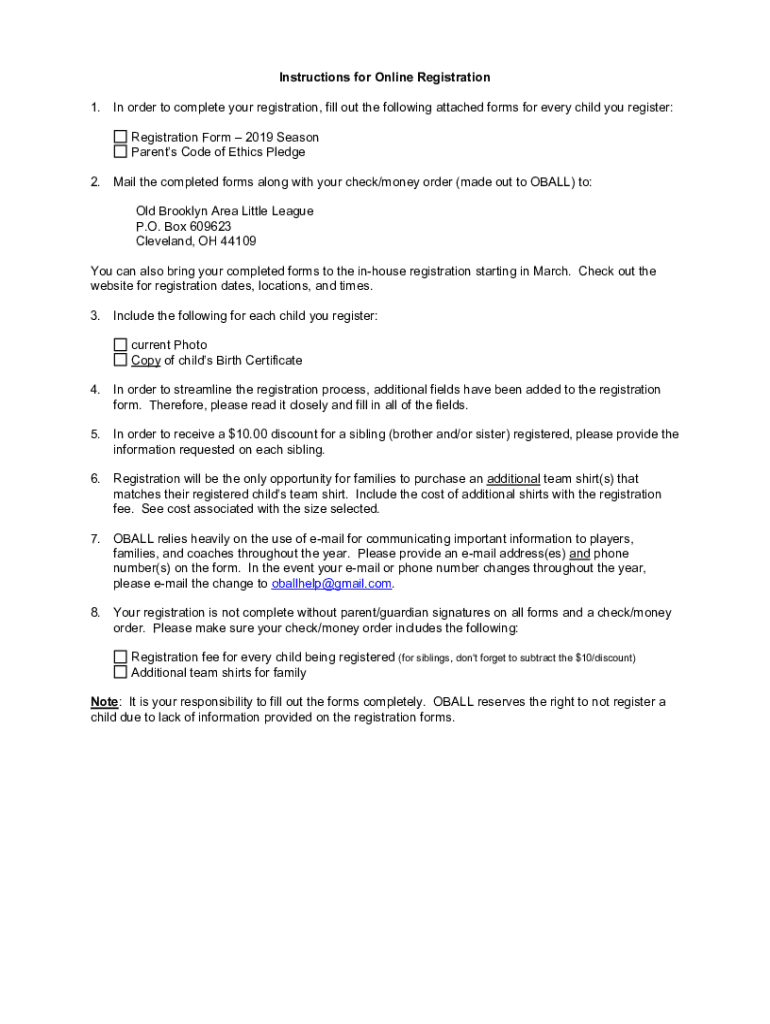 Instructions for Online Registration

1. In order to complete your registration, fill out the following attached forms for every child you register:

☐ Registration Form – 2019 Season
☐ Parent's Code of Ethics Pledge

2. Mail the completed forms along with your check/money order (made out to OBALL) to:

Old Brooklyn Area Little League
P.O. Box 609623
Cleveland, OH 44109

You can also bring your completed forms to the in-house registration starting in March. Check out the website for registration dates, locations, and times.

3. Include the following for each child you register:

☐ current Photo
☐ Copy of child's Birth Certificate

4. In order to streamline the registration process, additional fields have been added to the registration form. Therefore, please read it closely and fill in all of the fields.

5. In order to receive a $10.00 discount for a sibling (brother and/or sister) registered, please provide the information requested on each sibling.

6. Registration will be the only opportunity for families to purchase an additional team shirt(s) that matches their registered child's team shirt. Include the cost of additional shirts with the registration fee. See cost associated with the size selected.

7. OBALL relies heavily on the use of e-mail for communicating important information to players, families, and coaches throughout the year. Please provide an e-mail address(es) and phone number(s) on the form. In the event your e-mail or phone number changes throughout the year, please e-mail the change to oballhelp@gmail.com.

8. Your registration is not complete without parent/guardian signatures on all forms and a check/money order. Please make sure your check/money order includes the following:

☐ Registration fee for every child being registered (for siblings, don't forget to subtract the $10/discount)
☐ Additional team shirts for family

Note: It is your responsibility to fill out the forms completely. OBALL reserves the right to not register a child due to lack of information provided on the registration forms.